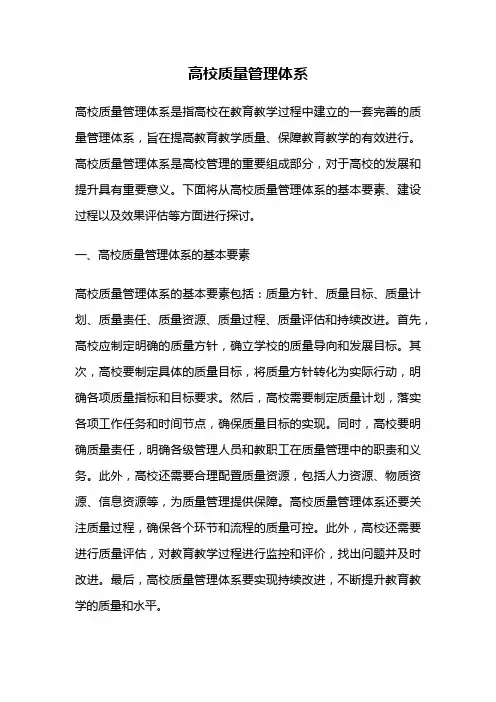 高校质量管理体系

高校质量管理体系是指高校在教育教学过程中建立的一套完善的质量管理体系，旨在提高教育教学质量、保障教育教学的有效进行。高校质量管理体系是高校管理的重要组成部分，对于高校的发展和提升具有重要意义。下面将从高校质量管理体系的基本要素、建设过程以及效果评估等方面进行探讨。

一、高校质量管理体系的基本要素

高校质量管理体系的基本要素包括：质量方针、质量目标、质量计划、质量责任、质量资源、质量过程、质量评估和持续改进。首先，高校应制定明确的质量方针，确立学校的质量导向和发展目标。其次，高校要制定具体的质量目标，将质量方针转化为实际行动，明确各项质量指标和目标要求。然后，高校需要制定质量计划，落实各项工作任务和时间节点，确保质量目标的实现。同时，高校要明确质量责任，明确各级管理人员和教职工在质量管理中的职责和义务。此外，高校还需要合理配置质量资源，包括人力资源、物质资源、信息资源等，为质量管理提供保障。高校质量管理体系还要关注质量过程，确保各个环节和流程的质量可控。此外，高校还需要进行质量评估，对教育教学过程进行监控和评价，找出问题并及时改进。最后，高校质量管理体系要实现持续改进，不断提升教育教学的质量和水平。